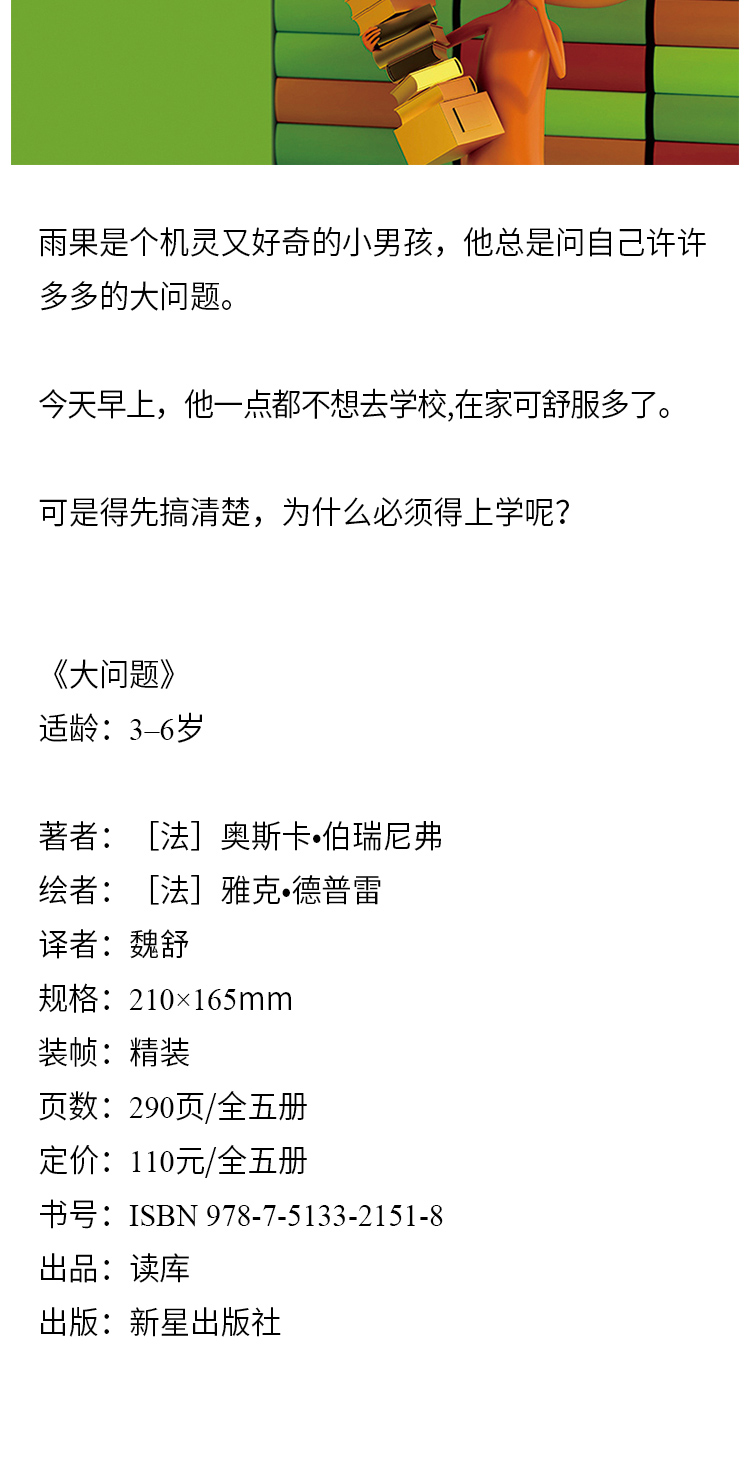 雨果是个机灵又好奇的小男孩，他总是问自己许许多多的大问题。

今天早上，他一点都不想去学校,在家可舒服多了。

可是得先搞清楚，为什么必须得上学呢？

《大问题》
适龄：3–6岁

著者：［法］奥斯卡•伯瑞尼弗
绘者：［法］雅克•德普雷
译者：魏舒
规格：210×165mm
装帧：精装
页数：290页/全五册
定价：110元/全五册
书号：ISBN 978-7-5133-2151-8
出品：读库
出版：新星出版社